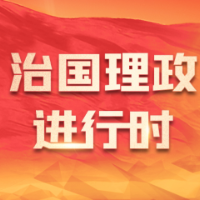 治国理政
进行时